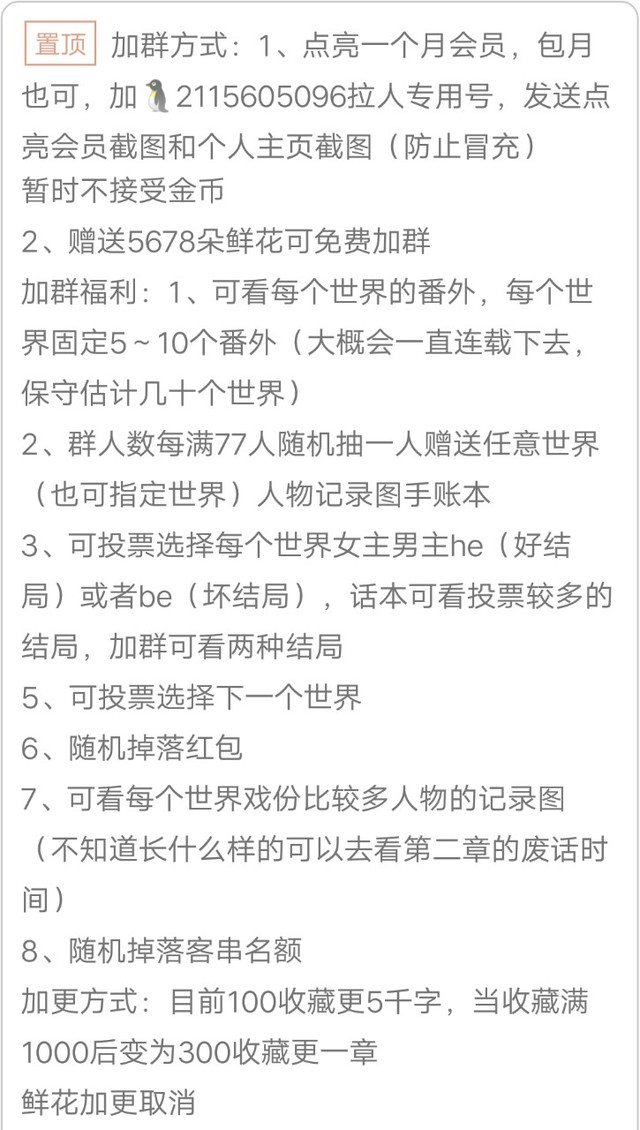 置顶 加群方式：1、点亮一个月会员，包月也可，加🐧2115605096拉人专用号，发送点亮会员截图和个人主页截图（防止冒充）
暂时不接受金币
2、赠送5678朵鲜花可免费加群
加群福利：1、可看每个世界的番外，每个世界固定5～10个番外（大概会一直连载下去，保守估计几十个世界）
2、群人数每满77人随机抽一人赠送任意世界（也可指定世界）人物记录图手账本
3、可投票选择每个世界女主男主he（好结局）或者be（坏结局），话本可看投票较多的结局，加群可看两种结局
5、可投票选择下一个世界
6、随机掉落红包
7、可看每个世界戏份比较多人物的记录图（不知道长什么样的可以去看第二章的废话时间）
8、随机掉落客串名额
加更方式：目前100收藏更5千字，当收藏满1000后变为300收藏更一章
鲜花加更取消